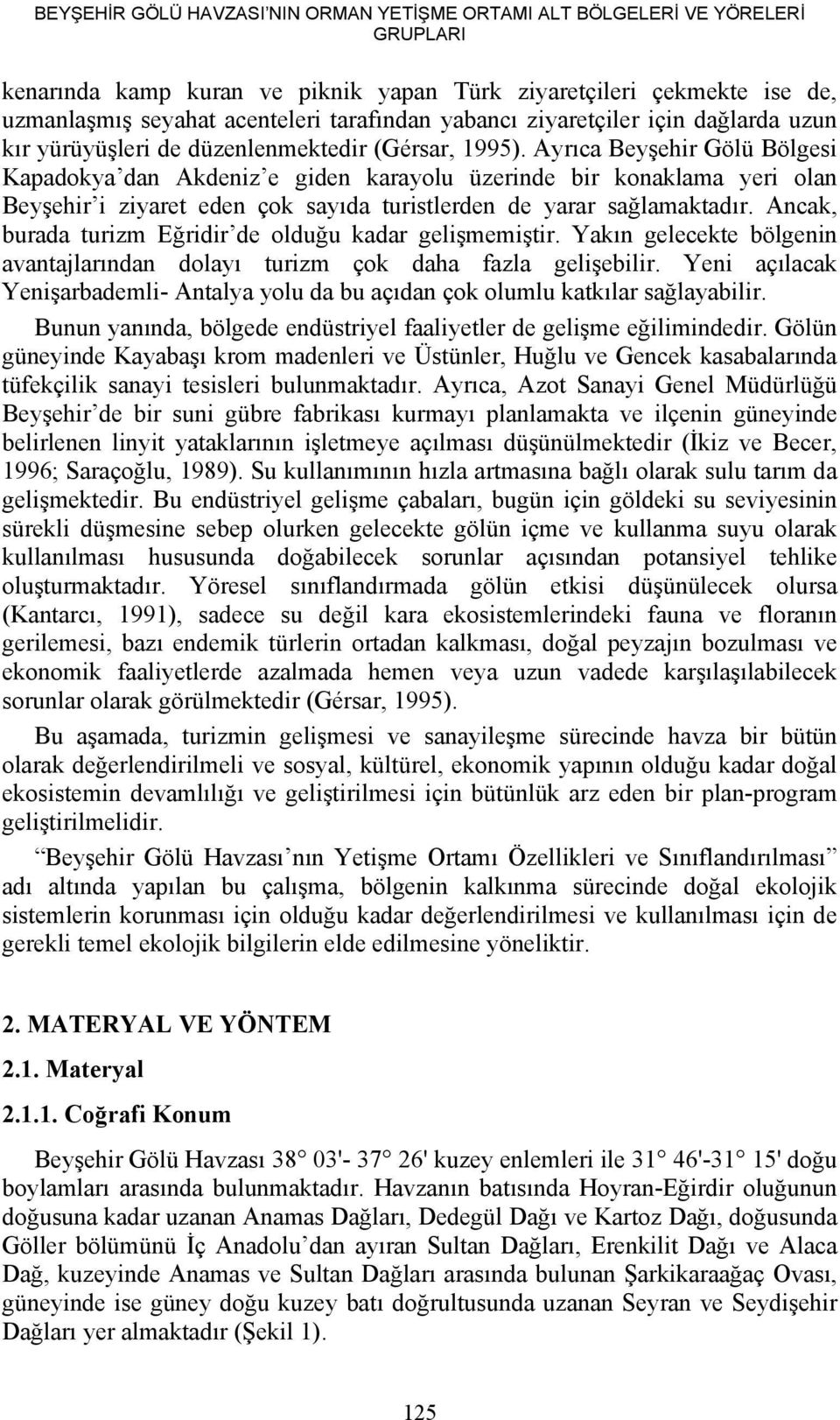 BEYŞEHİR GÖLÜ HAVZASI'NIN ORMAN YETİŞME ORTAMI ALT BÖLGELERİ VE YÖRELERİ GRUPLARI

kenarında kamp kuran ve piknik yapan Türk ziyaretçileri çekmekte ise de, uzmanlaşmış seyahat acenteleri tarafından yabancı ziyaretçiler için dağlarda uzun kır yürüyüşleri de düzenlenmektedir (Gérsar, 1995). Ayrıca Beyşehir Gölü Bölgesi Kapadokya'dan Akdeniz'e giden karayolu üzerinde bir konaklama yeri olan Beyşehir'i ziyaret eden çok sayıda turistlerden de yarar sağlamaktadır. Ancak, burada turizm Eğridir'de olduğu kadar gelişmemiştir. Yakın gelecekte bölgenin avantajlarından dolayı turizm çok daha fazla gelişebilir. Yeni açılacak Yenişarbademli- Antalya yolu da bu açıdan çok olumlu katkılar sağlayabilir.

Bunun yanında, bölgede endüstriyel faaliyetler de gelişme eğilimindedir. Gölün güneyinde Kayabaşı krom madenleri ve Üstünler, Huğlu ve Gencek kasabalarında tüfekçilik sanayi tesisleri bulunmaktadır. Ayrıca, Azot Sanayi Genel Müdürlüğü Beyşehir'de bir suni gübre fabrikası kurmayı planlamakta ve ilçenin güneyinde belirlenen linyit yataklarının işletmeye açılması düşünülmektedir (İkiz ve Becer, 1996; Saraçoğlu, 1989). Su kullanımının hızla artmasına bağlı olarak sulu tarım da gelişmektedir. Bu endüstriyel gelişme çabaları, bugün için göldeki su seviyesinin sürekli düşmesine sebep olurken gelecekte gölün içme ve kullanma suyu olarak kullanılması hususunda doğabilecek sorunlar açısından potansiyel tehlike oluşturmaktadır. Yöresel sınıflandırmada gölün etkisi düşünülecek olursa (Kantarcı, 1991), sadece su değil kara ekosistemlerindeki fauna ve floranın gerilemesi, bazı endemik türlerin ortadan kalkması, doğal peyzajın bozulması ve ekonomik faaliyetlerde azalmada hemen veya uzun vadede karşılaşılabilecek sorunlar olarak görülmektedir (Gérsar, 1995).

Bu aşamada, turizmin gelişmesi ve sanayileşme sürecinde havza bir bütün olarak değerlendirilmeli ve sosyal, kültürel, ekonomik yapının olduğu kadar doğal ekosistemin devamlılığı ve geliştirilmesi için bütünlük arz eden bir plan-program geliştirilmelidir.

"Beyşehir Gölü Havzası'nın Yetişme Ortamı Özellikleri ve Sınıflandırılması" adı altında yapılan bu çalışma, bölgenin kalkınma sürecinde doğal ekolojik sistemlerin korunması için olduğu kadar değerlendirilmesi ve kullanılması için de gerekli temel ekolojik bilgilerin elde edilmesine yöneliktir.

2. MATERYAL VE YÖNTEM

2.1. Materyal

2.1.1. Coğrafi Konum

Beyşehir Gölü Havzası 38° 03'- 37° 26' kuzey enlemleri ile 31° 46'-31° 15' doğu boylamları arasında bulunmaktadır. Havzanın batısında Hoyran-Eğirdir oluğunun doğusuna kadar uzanan Anamas Dağları, Dedegül Dağı ve Kartoz Dağı, doğusunda Göller bölümünü İç Anadolu'dan ayıran Sultan Dağları, Erenkilit Dağı ve Alaca Dağ, kuzeyinde Anamas ve Sultan Dağları arasında bulunan Şarkikaraağaç Ovası, güneyinde ise güney doğu kuzey batı doğrultusunda uzanan Seyran ve Seydişehir Dağları yer almaktadır (Şekil 1).

125